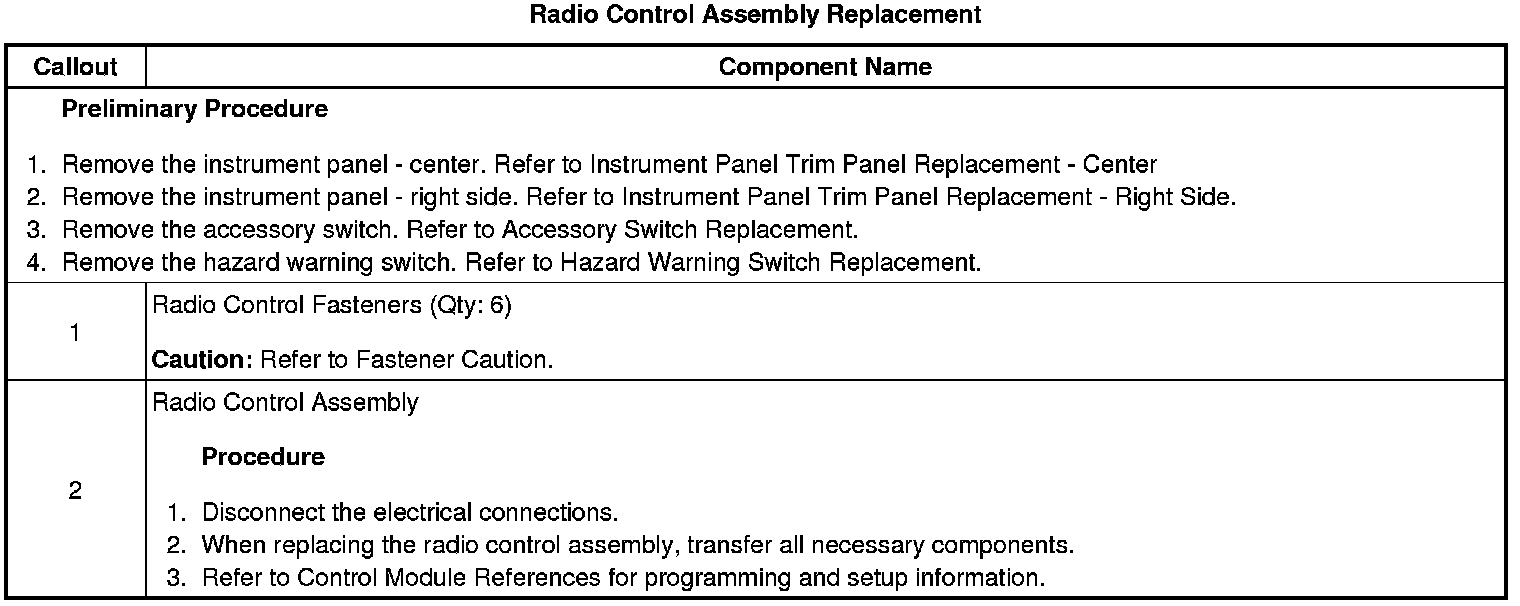 Radio Control Assembly Replacement

| Callout | Component Name |
|---|---|
| Preliminary Procedure 1. Remove the instrument panel - center. Refer to Instrument Panel Trim Panel Replacement - Center 2. Remove the instrument panel - right side. Refer to Instrument Panel Trim Panel Replacement - Right Side. 3. Remove the accessory switch. Refer to Accessory Switch Replacement. 4. Remove the hazard warning switch. Refer to Hazard Warning Switch Replacement. | |
| 1 | Radio Control Fasteners (Qty: 6) Caution: Refer to Fastener Caution. |
| 2 | Radio Control Assembly Procedure 1. Disconnect the electrical connections. 2. When replacing the radio control assembly, transfer all necessary components. 3. Refer to Control Module References for programming and setup information. |